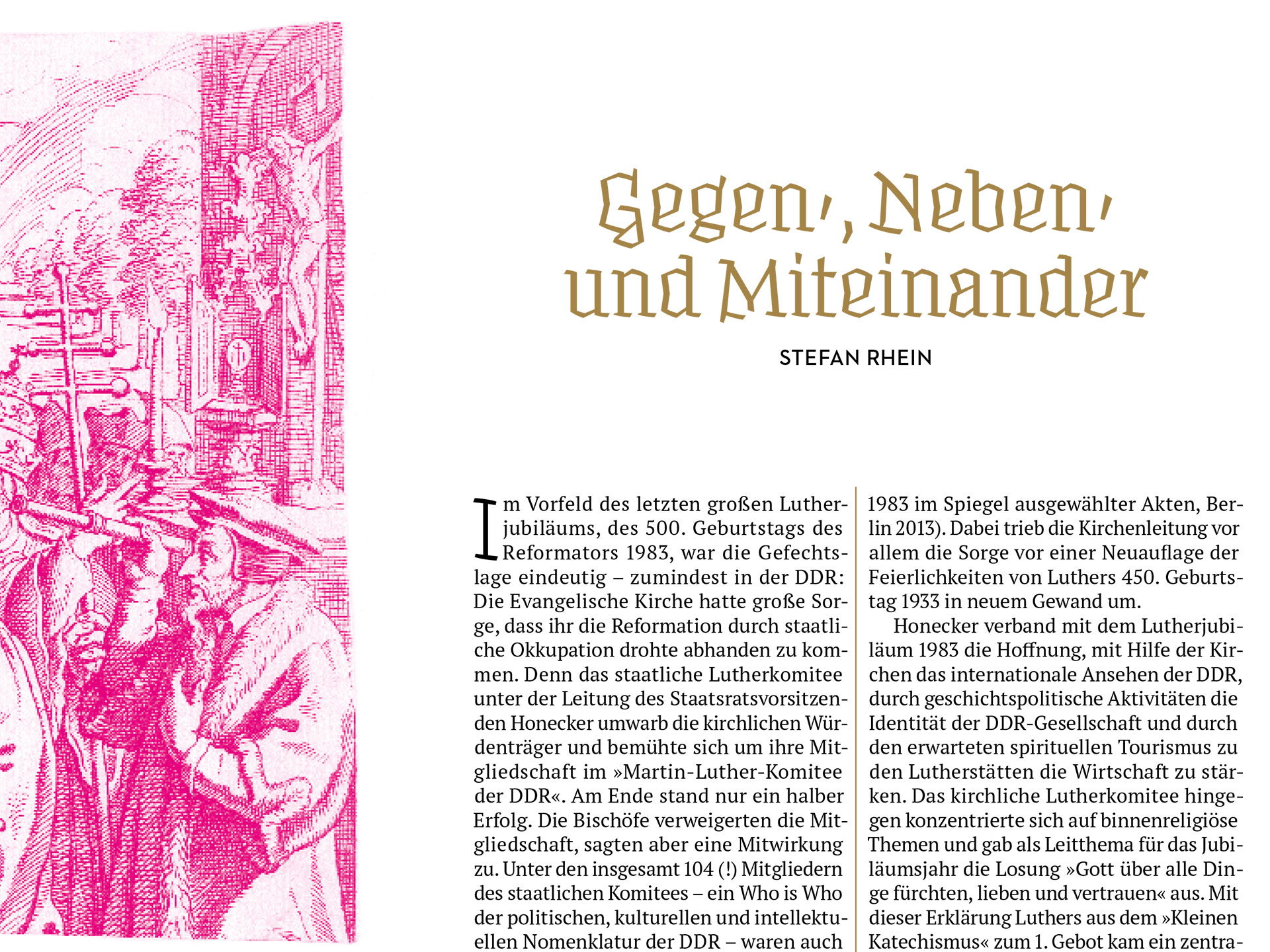 Gegen-, Neben- und Miteinander

STEFAN RHEIN

Im Vorfeld des letzten großen Lutherjubiläums, des 500. Geburtstags des Reformators 1983, war die Gefechtslage eindeutig – zumindest in der DDR: Die Evangelische Kirche hatte große Sorge, dass ihr die Reformation durch staatliche Okkupation drohte abhanden zu kommen. Denn das staatliche Lutherkomitee unter der Leitung des Staatsratsvorsitzenden Honecker umwarb die kirchlichen Würdenträger und bemühte sich um ihre Mitgliedschaft im »Martin-Luther-Komitee der DDR«. Am Ende stand nur ein halber Erfolg. Die Bischöfe verweigerten die Mitgliedschaft, sagten aber eine Mitwirkung zu. Unter den insgesamt 104 (!) Mitgliedern des staatlichen Komitees – ein Who is Who der politischen, kulturellen und intellektuellen Nomenklatur der DDR – waren auch

1983 im Spiegel ausgewählter Akten, Berlin 2013). Dabei trieb die Kirchenleitung vor allem die Sorge vor einer Neuauflage der Feierlichkeiten von Luthers 450. Geburtstag 1933 in neuem Gewand um.

Honecker verband mit dem Lutherjubiläum 1983 die Hoffnung, mit Hilfe der Kirchen das internationale Ansehen der DDR, durch geschichtspolitische Aktivitäten die Identität der DDR-Gesellschaft und durch den erwarteten spirituellen Tourismus zu den Lutherstätten die Wirtschaft zu stärken. Das kirchliche Lutherkomitee hingegen konzentrierte sich auf binnenreligiöse Themen und gab als Leitthema für das Jubiläumsjahr die Losung »Gott über alle Dinge fürchten, lieben und vertrauen« aus. Mit dieser Erklärung Luthers aus dem »Kleinen Katechismus« zum 1. Gebot kam ein zentra-